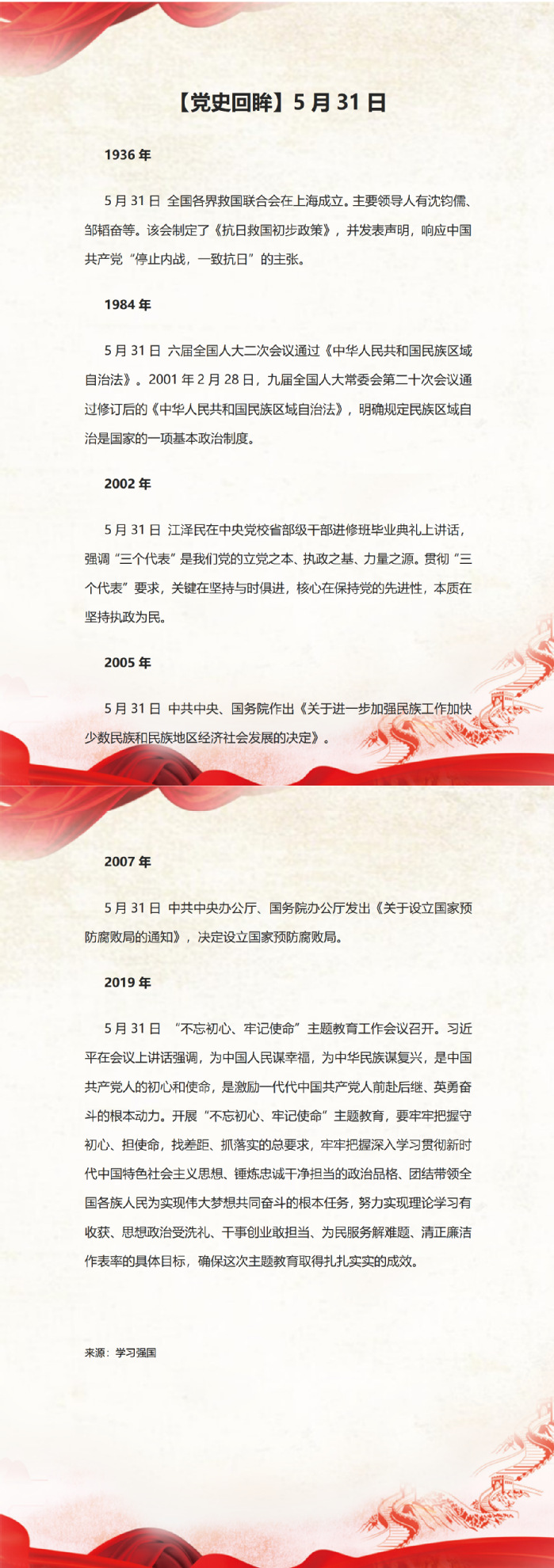 【党史回眸】5 月 31 日

1936 年

5 月 31 日 全国各界救国联合会在上海成立。主要领导人有沈钧儒、邹韬奋等。该会制定了《抗日救国初步政策》，并发表声明，响应中国共产党“停止内战，一致抗日”的主张。

1984 年

5 月 31 日 六届全国人大二次会议通过《中华人民共和国民族区域自治法》。2001 年 2 月 28 日，九届全国人大常委会第二十次会议通过修订后的《中华人民共和国民族区域自治法》，明确规定民族区域自治是国家的一项基本政治制度。

2002 年

5 月 31 日 江泽民在中央党校省部级干部进修班毕业典礼上讲话，强调“三个代表”是我们党的立党之本、执政之基、力量之源。贯彻“三个代表”要求，关键在坚持与时俱进，核心在保持党的先进性，本质在坚持执政为民。

2005 年

5 月 31 日 中共中央、国务院作出《关于进一步加强民族工作加快少数民族和民族地区经济社会发展的决定》。

2007 年

5 月 31 日 中共中央办公厅、国务院办公厅发出《关于设立国家预防腐败局的通知》，决定设立国家预防腐败局。

2019 年

5 月 31 日 “不忘初心、牢记使命”主题教育工作会议召开。习近平在会议上讲话强调，为中国人民谋幸福，为中华民族谋复兴，是中国共产党人的初心和使命，是激励一代代中国共产党人前赴后继、英勇奋斗的根本动力。开展“不忘初心、牢记使命”主题教育，要牢牢把握守初心、担使命，找差距、抓落实的总要求，牢牢把握深入学习贯彻新时代中国特色社会主义思想、锤炼忠诚干净担当的政治品格、团结带领全国各族人民为实现伟大梦想共同奋斗的根本任务，努力实现理论学习有收获、思想政治受洗礼、干事创业敢担当、为民服务解难题、清正廉洁作表率的具体目标，确保这次主题教育取得扎扎实实的成效。

来源：学习强国